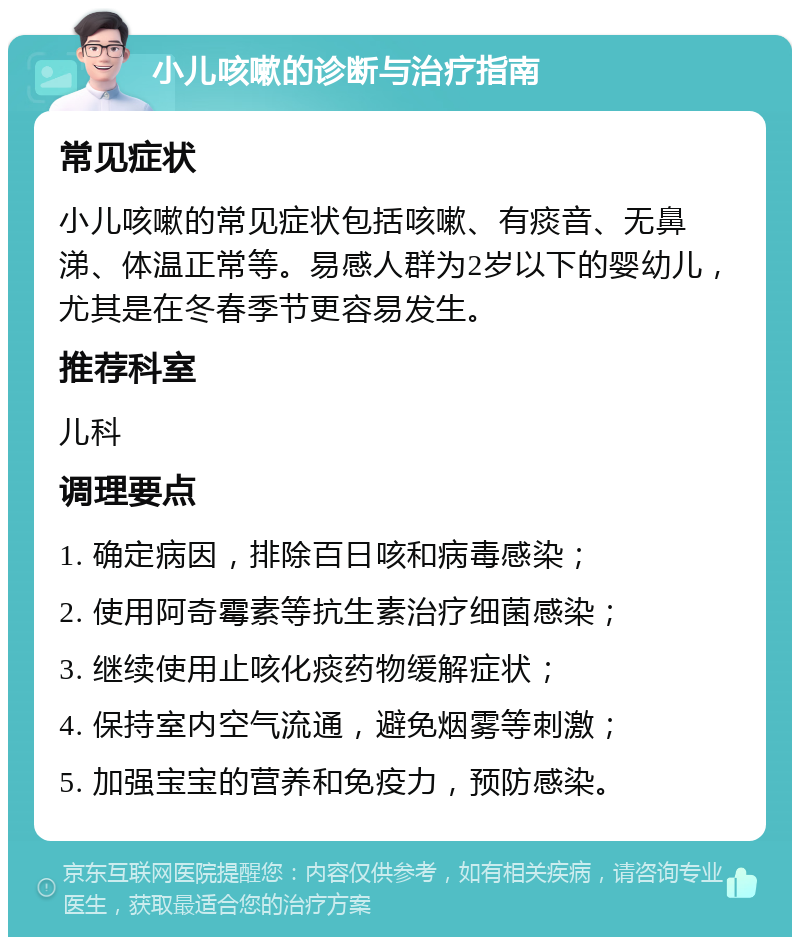 小儿咳嗽的诊断与治疗指南

常见症状

小儿咳嗽的常见症状包括咳嗽、有痰音、无鼻涕、体温正常等。易感人群为2岁以下的婴幼儿，尤其是在冬春季节更容易发生。

推荐科室

儿科

调理要点

1. 确定病因，排除百日咳和病毒感染；

2. 使用阿奇霉素等抗生素治疗细菌感染；

3. 继续使用止咳化痰药物缓解症状；

4. 保持室内空气流通，避免烟雾等刺激；

5. 加强宝宝的营养和免疫力，预防感染。

京东互联网医院提醒您：内容仅供参考，如有相关疾病，请咨询专业医生，获取最适合您的治疗方案